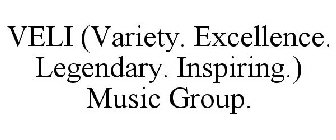 VELI (Variety. Excellence. Legendary. Inspiring.) Music Group.